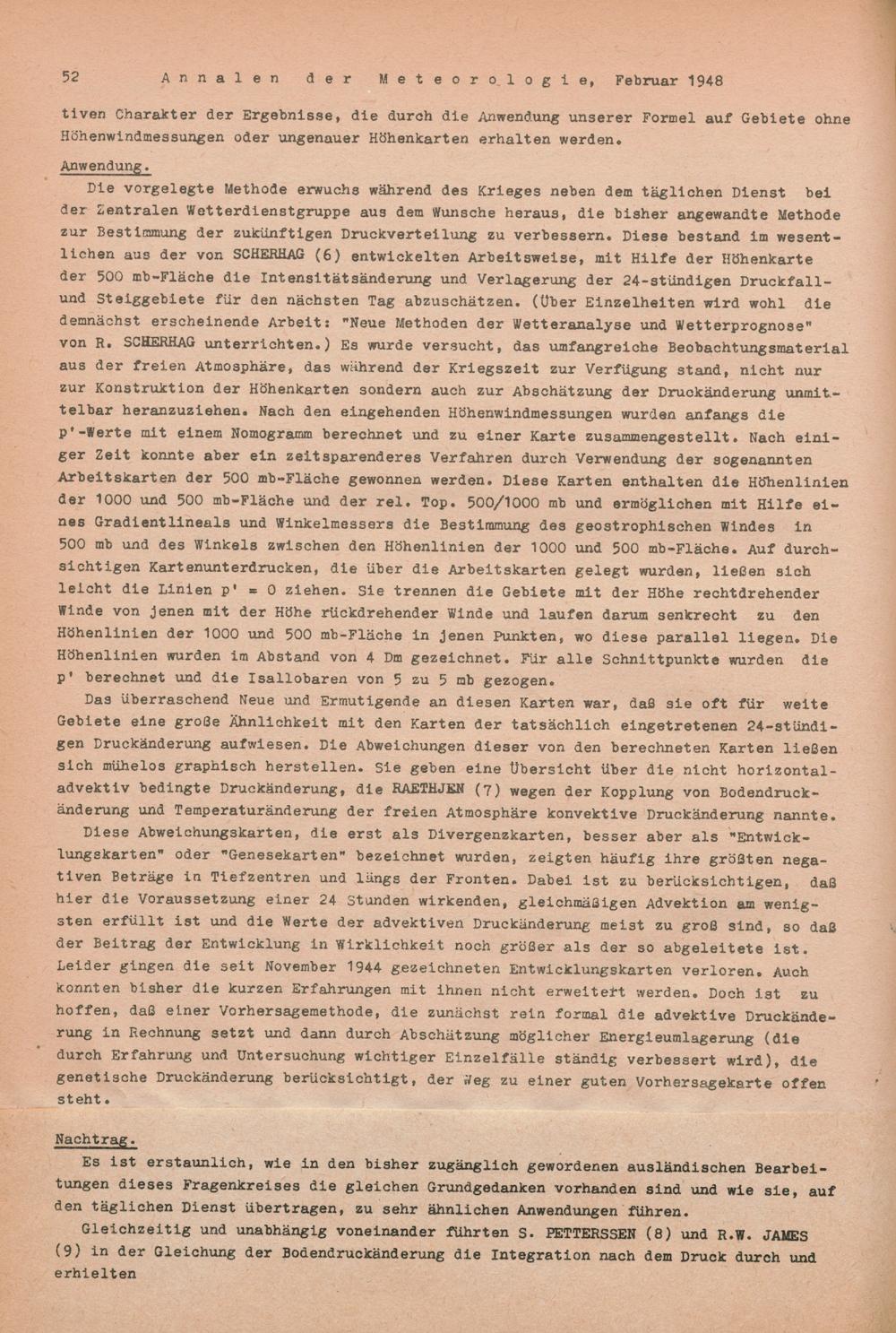 52 Annalen der Meteorologie, Februar 1948

tiven Charakter der Ergebnisse, die durch die Anwendung unserer Formel auf Gebiete ohne Höhenwindmessungen oder ungenauer Höhenkarten erhalten werden.

Anwendung.

Die vorgelegte Methode erwuchs während des Krieges neben dem täglichen Dienst bei der Zentralen Wetterdienstgruppe aus dem Wunsche heraus, die bisher angewandte Methode zur Bestimmung der zukünftigen Druckverteilung zu verbessern. Diese bestand im wesentlichen aus der von SCHERHAG (6) entwickelten Arbeitsweise, mit Hilfe der Höhenkarte der 500 mb-Fläche die Intensitätsänderung und Verlagerung der 24-stündigen Druckfall- und Steiggebiete für den nächsten Tag abzuschätzen. (Über Einzelheiten wird wohl die demnächst erscheinende Arbeit: "Neue Methoden der Wetteranalyse und Wetterprognose" von R. SCHERHAG unterrichten.) Es wurde versucht, das umfangreiche Beobachtungsmaterial aus der freien Atmosphäre, das während der Kriegszeit zur Verfügung stand, nicht nur zur Konstruktion der Höhenkarten sondern auch zur Abschätzung der Druckänderung unmittelbar heranzuziehen. Nach den eingehenden Höhenwindmessungen wurden anfangs die p'-Werte mit einem Nomogramm berechnet und zu einer Karte zusammengestellt. Nach einiger Zeit konnte aber ein zeitsparenderes Verfahren durch Verwendung der sogenannten Arbeitskarten der 500 mb-Fläche gewonnen werden. Diese Karten enthalten die Höhenlinien der 1000 und 500 mb-Fläche und der rel. Top. 500/1000 mb und ermöglichen mit Hilfe eines Gradientlineals und Winkelmessers die Bestimmung des geostrophischen Windes in 500 mb und des Winkels zwischen den Höhenlinien der 1000 und 500 mb-Fläche. Auf durchsichtigen Kartenunterdrucken, die über die Arbeitskarten gelegt wurden, ließen sich leicht die Linien p' = 0 ziehen. Sie trennen die Gebiete mit der Höhe rechtdrehender Winde von jenen mit der Höhe rückdrehender Winde und laufen darum senkrecht zu den Höhenlinien der 1000 und 500 mb-Fläche in jenen Punkten, wo diese parallel liegen. Die Höhenlinien wurden im Abstand von 4 Dm gezeichnet. Für alle Schnittpunkte wurden die p' berechnet und die Isallobaren von 5 zu 5 mb gezogen.

Das überraschend Neue und Ermutigende an diesen Karten war, daß sie oft für weite Gebiete eine große Ähnlichkeit mit den Karten der tatsächlich eingetretenen 24-stündigen Druckänderung aufwiesen. Die Abweichungen dieser von den berechneten Karten ließen sich mühelos graphisch herstellen. Sie geben eine Übersicht über die nicht horizontal-advektiv bedingte Druckänderung, die RAETHJEN (7) wegen der Kopplung von Bodendruckänderung und Temperaturänderung der freien Atmosphäre konvektive Druckänderung nannte.

Diese Abweichungskarten, die erst als Divergenzkarten, besser aber als "Entwicklungskarten" oder "Genesekarten" bezeichnet wurden, zeigten häufig ihre größten negativen Beträge in Tiefzentren und längs der Fronten. Dabei ist zu berücksichtigen, daß hier die Voraussetzung einer 24 Stunden wirkenden, gleichmäßigen Advektion am wenigsten erfüllt ist und die Werte der advektiven Druckänderung meist zu groß sind, so daß der Beitrag der Entwicklung in Wirklichkeit noch größer als der so abgeleitete ist. Leider gingen die seit November 1944 gezeichneten Entwicklungskarten verloren. Auch konnten bisher die kurzen Erfahrungen mit ihnen nicht erweitert werden. Doch ist zu hoffen, daß einer Vorhersagemethode, die zunächst rein formal die advektive Druckänderung in Rechnung setzt und dann durch Abschätzung möglicher Energieumlagerung (die durch Erfahrung und Untersuchung wichtiger Einzelfälle ständig verbessert wird), die genetische Druckänderung berücksichtigt, der Weg zu einer guten Vorhersagekarte offen steht.

Nachtrag.

Es ist erstaunlich, wie in den bisher zugänglich gewordenen ausländischen Bearbeitungen dieses Fragenkreises die gleichen Grundgedanken vorhanden sind und wie sie, auf den täglichen Dienst übertragen, zu sehr ähnlichen Anwendungen führen.

Gleichzeitig und unabhängig voneinander führten S. PETTERSSEN (8) und R.W. JAMES (9) in der Gleichung der Bodendruckänderung die Integration nach dem Druck durch und erhielten